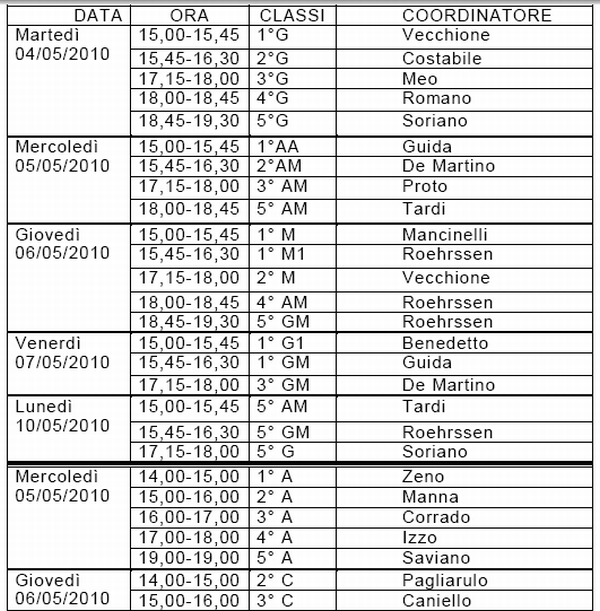 | DATA | ORA | CLASSI | COORDINATORE |
|---|---|---|---|
| Martedì 04/05/2010 | 15,00-15,45 | 1°G | Vecchione |
| | 15,45-16,30 | 2°G | Costabile |
| | 17,15-18,00 | 3°G | Meo |
| | 18,00-18,45 | 4°G | Romano |
| | 18,45-19,30 | 5°G | Soriano |
| Mercoledì 05/05/2010 | 15,00-15,45 | 1°AA | Guida |
| | 15,45-16,30 | 2°AM | De Martino |
| | 17,15-18,00 | 3° AM | Proto |
| | 18,00-18,45 | 5° AM | Tardi |
| Giovedì 06/05/2010 | 15,00-15,45 | 1° M | Mancinelli |
| | 15,45-16,30 | 1° M1 | Roehrssen |
| | 17,15-18,00 | 2° M | Vecchione |
| | 18,00-18,45 | 4° AM | Roehrssen |
| | 18,45-19,30 | 5° GM | Roehrssen |
| Venerdì 07/05/2010 | 15,00-15,45 | 1° G1 | Benedetto |
| | 15,45-16,30 | 1° GM | Guida |
| | 17,15-18,00 | 3° GM | De Martino |
| Lunedì 10/05/2010 | 15,00-15,45 | 5° AM | Tardi |
| | 15,45-16,30 | 5° GM | Roehrssen |
| | 17,15-18,00 | 5° G | Soriano |
| Mercoledì 05/05/2010 | 14,00-15,00 | 1° A | Zeno |
| | 15,00-16,00 | 2° A | Manna |
| | 16,00-17,00 | 3° A | Corrado |
| | 17,00-18,00 | 4° A | Izzo |
| | 19,00-19,00 | 5° A | Saviano |
| Giovedì 06/05/2010 | 14,00-15,00 | 2° C | Pagliarulo |
| | 15,00-16,00 | 3° C | Caniello |